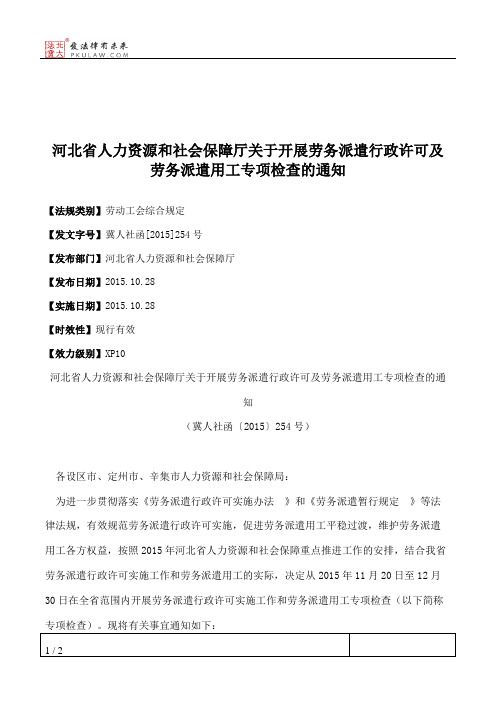 北大法宝 发法律有未来 PKULAW.COM

河北省人力资源和社会保障厅关于开展劳务派遣行政许可及劳务派遣用工专项检查的通知

【法规类别】劳动工会综合规定

【发文字号】冀人社函[2015]254号

【发布部门】河北省人力资源和社会保障厅

【发布日期】2015.10.28

【实施日期】2015.10.28

【时效性】现行有效

【效力级别】XP10

河北省人力资源和社会保障厅关于开展劳务派遣行政许可及劳务派遣用工专项检查的通知

（冀人社函〔2015〕254号）

各设区市、定州市、辛集市人力资源和社会保障局：

为进一步贯彻落实《劳务派遣行政许可实施办法 》和《劳务派遣暂行规定 》等法律法规，有效规范劳务派遣行政许可实施，促进劳务派遣用工平稳过渡，维护劳务派遣用工各方权益，按照2015年河北省人力资源和社会保障重点推进工作的安排，结合我省劳务派遣行政许可实施工作和劳务派遣用工的实际，决定从2015年11月20日至12月30日在全省范围内开展劳务派遣行政许可实施工作和劳务派遣用工专项检查（以下简称专项检查）。现将有关事宜通知如下：

1 / 2